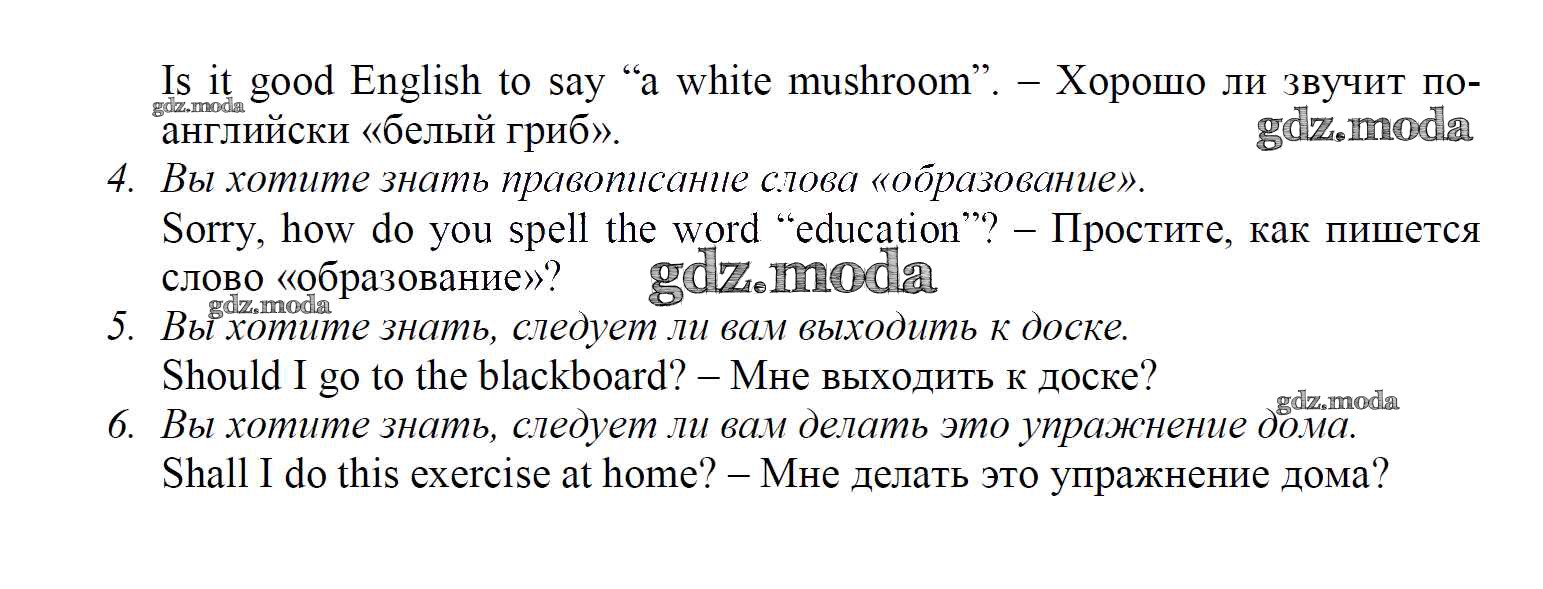 Is it good English to say "a white mushroom". – Хорошо ли звучит по-английски «белый гриб».

4. Вы хотите знать правописание слова «образование».
Sorry, how do you spell the word "education"? – Простите, как пишется слово «образование»?

5. Вы хотите знать, следует ли вам выходить к доске.
Should I go to the blackboard? – Мне выходить к доске?

6. Вы хотите знать, следует ли вам делать это упражнение дома.
Shall I do this exercise at home? – Мне делать это упражнение дома?

gdz.moda